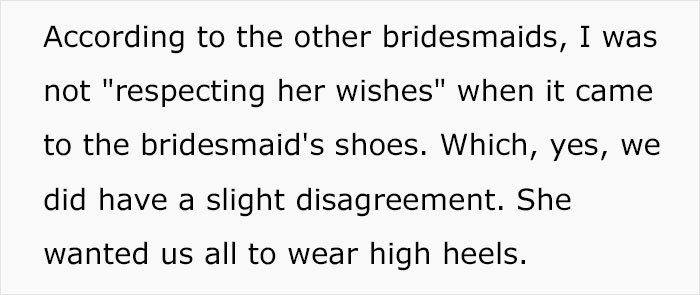 According to the other bridesmaids, I was not "respecting her wishes" when it came to the bridesmaid's shoes. Which, yes, we did have a slight disagreement. She wanted us all to wear high heels.